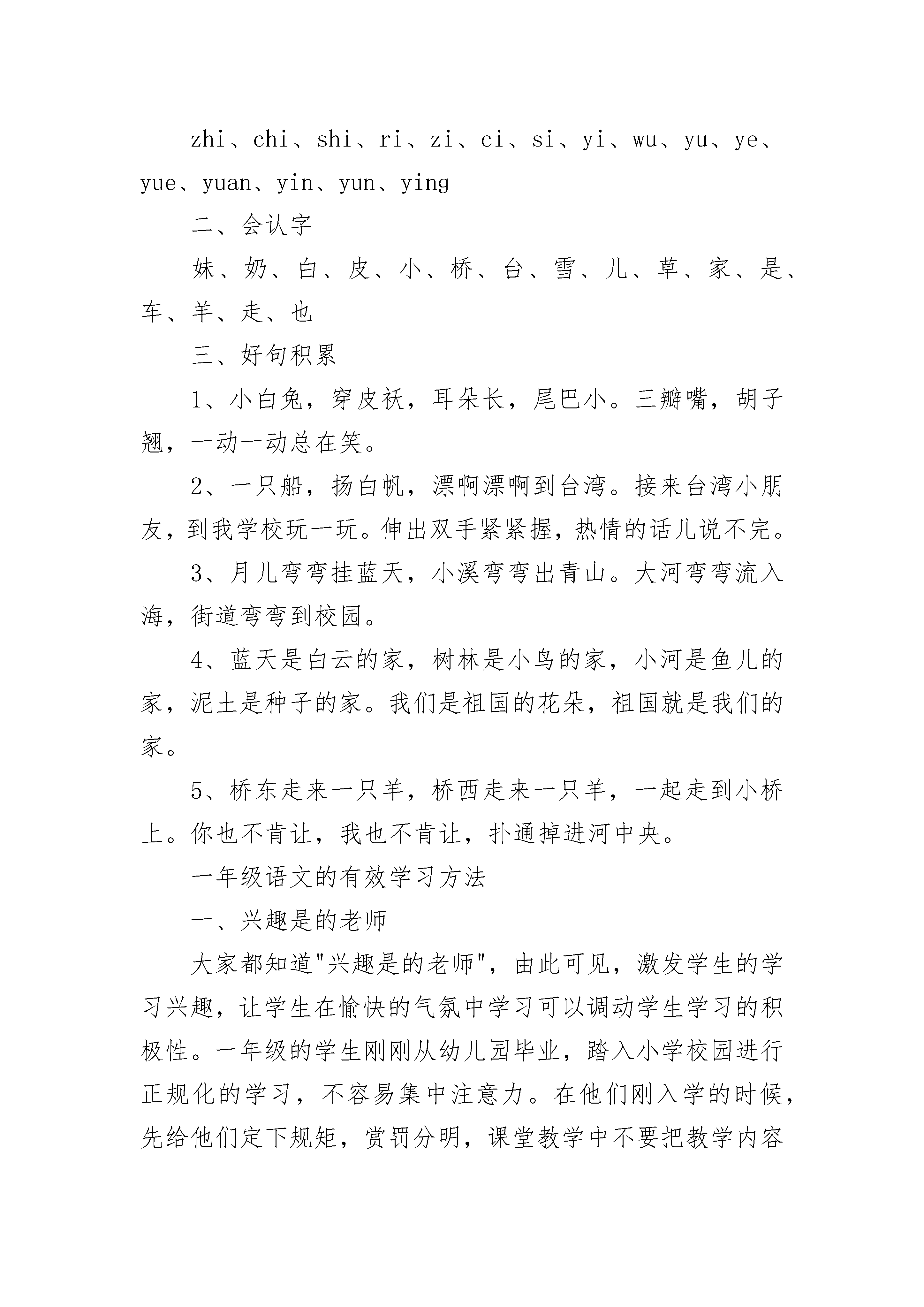 zhi、chi、shi、ri、zi、ci、si、yi、wu、yu、ye、yue、yuan、yin、yun、ying

二、会认字

妹、奶、白、皮、小、桥、台、雪、儿、草、家、是、车、羊、走、也

三、好句积累

1、小白兔，穿皮袄，耳朵长，尾巴小。三瓣嘴，胡子翘，一动一动总在笑。

2、一只船，扬白帆，漂啊漂啊到台湾。接来台湾小朋友，到我学校玩一玩。伸出双手紧紧握，热情的话儿说不完。

3、月儿弯弯挂蓝天，小溪弯弯出青山。大河弯弯流入海，街道弯弯到校园。

4、蓝天是白云的家，树林是小鸟的家，小河是鱼儿的家，泥土是种子的家。我们是祖国的花朵，祖国就是我们的家。

5、桥东走来一只羊，桥西走来一只羊，一起走到小桥上。你也不肯让，我也不肯让，扑通掉进河中央。

一年级语文的有效学习方法

一、兴趣是的老师

大家都知道"兴趣是的老师"，由此可见，激发学生的学习兴趣，让学生在愉快的气氛中学习可以调动学生学习的积极性。一年级的学生刚刚从幼儿园毕业，踏入小学校园进行正规化的学习，不容易集中注意力。在他们刚入学的时候，先给他们定下规矩，赏罚分明，课堂教学中不要把教学内容